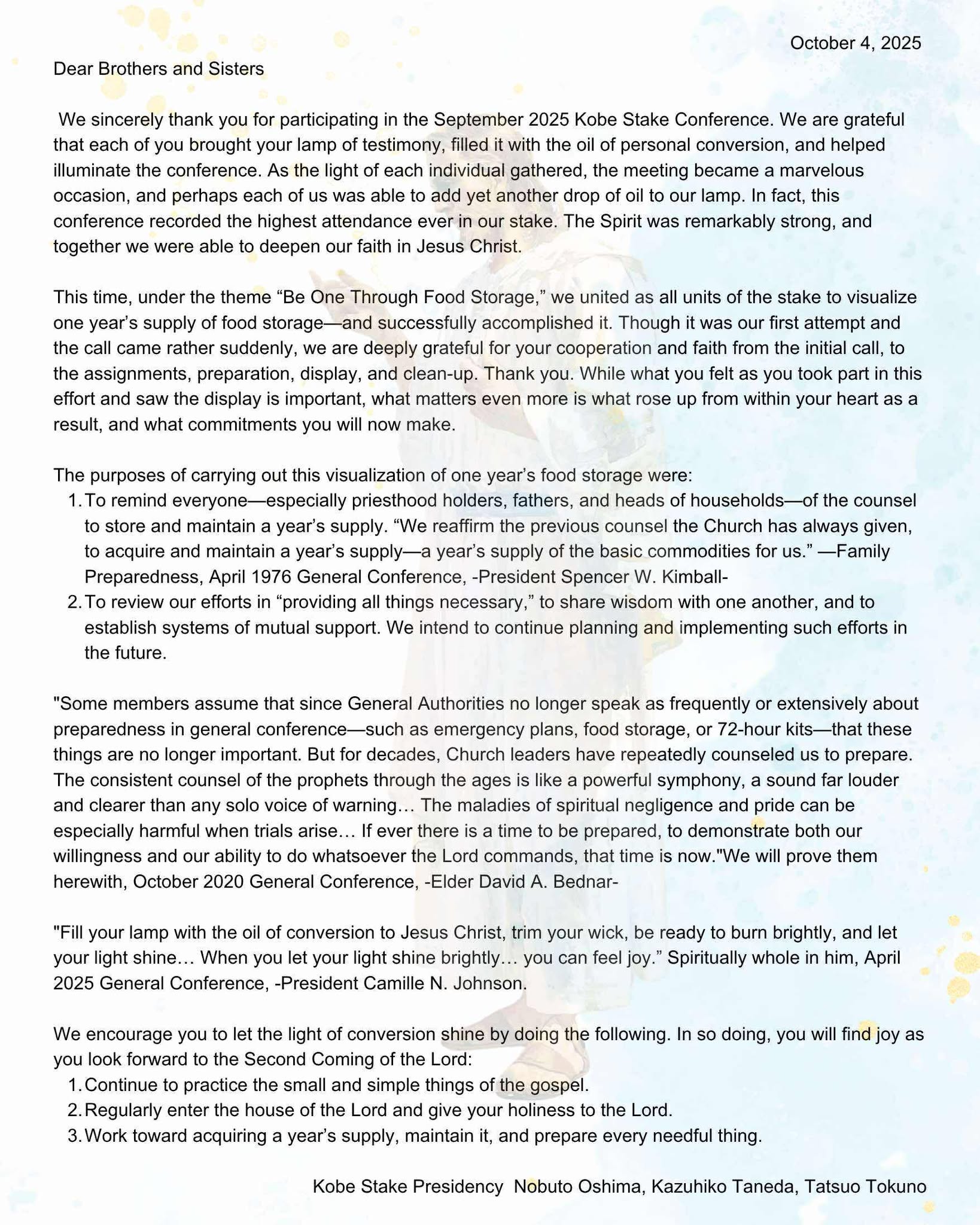 October 4, 2025

Dear Brothers and Sisters

We sincerely thank you for participating in the September 2025 Kobe Stake Conference. We are grateful that each of you brought your lamp of testimony, filled it with the oil of personal conversion, and helped illuminate the conference. As the light of each individual gathered, the meeting became a marvelous occasion, and perhaps each of us was able to add yet another drop of oil to our lamp. In fact, this conference recorded the highest attendance ever in our stake. The Spirit was remarkably strong, and together we were able to deepen our faith in Jesus Christ.

This time, under the theme “Be One Through Food Storage,” we united as all units of the stake to visualize one year’s supply of food storage—and successfully accomplished it. Though it was our first attempt and the call came rather suddenly, we are deeply grateful for your cooperation and faith from the initial call, to the assignments, preparation, display, and clean-up. Thank you. While what you felt as you took part in this effort and saw the display is important, what matters even more is what rose up from within your heart as a result, and what commitments you will now make.

The purposes of carrying out this visualization of one year’s food storage were:
1. To remind everyone—especially priesthood holders, fathers, and heads of households—of the counsel to store and maintain a year’s supply. “We reaffirm the previous counsel the Church has always given, to acquire and maintain a year’s supply—a year’s supply of the basic commodities for us.” —Family Preparedness, April 1976 General Conference, -President Spencer W. Kimball-
2. To review our efforts in “providing all things necessary,” to share wisdom with one another, and to establish systems of mutual support. We intend to continue planning and implementing such efforts in the future.

"Some members assume that since General Authorities no longer speak as frequently or extensively about preparedness in general conference—such as emergency plans, food storage, or 72-hour kits—that these things are no longer important. But for decades, Church leaders have repeatedly counseled us to prepare. The consistent counsel of the prophets through the ages is like a powerful symphony, a sound far louder and clearer than any solo voice of warning… The maladies of spiritual negligence and pride can be especially harmful when trials arise… If ever there is a time to be prepared, to demonstrate both our willingness and our ability to do whatsoever the Lord commands, that time is now."We will prove them herewith, October 2020 General Conference, -Elder David A. Bednar-

"Fill your lamp with the oil of conversion to Jesus Christ, trim your wick, be ready to burn brightly, and let your light shine… When you let your light shine brightly… you can feel joy.” Spiritually whole in him, April 2025 General Conference, -President Camille N. Johnson.

We encourage you to let the light of conversion shine by doing the following. In so doing, you will find joy as you look forward to the Second Coming of the Lord:
1. Continue to practice the small and simple things of the gospel.
2. Regularly enter the house of the Lord and give your holiness to the Lord.
3. Work toward acquiring a year’s supply, maintain it, and prepare every needful thing.

Kobe Stake Presidency Nobuto Oshima, Kazuhiko Taneda, Tatsuo Tokuno